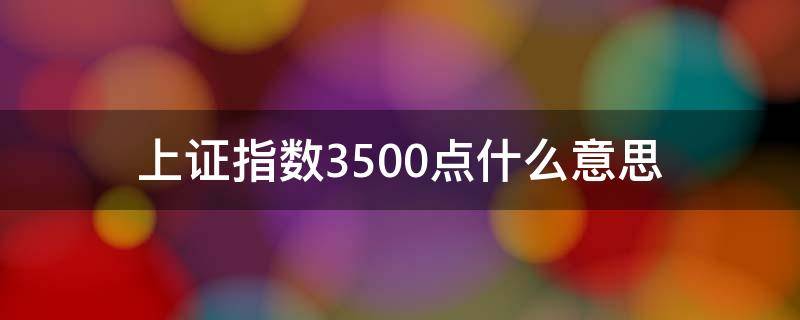 上证指数3500点什么意思